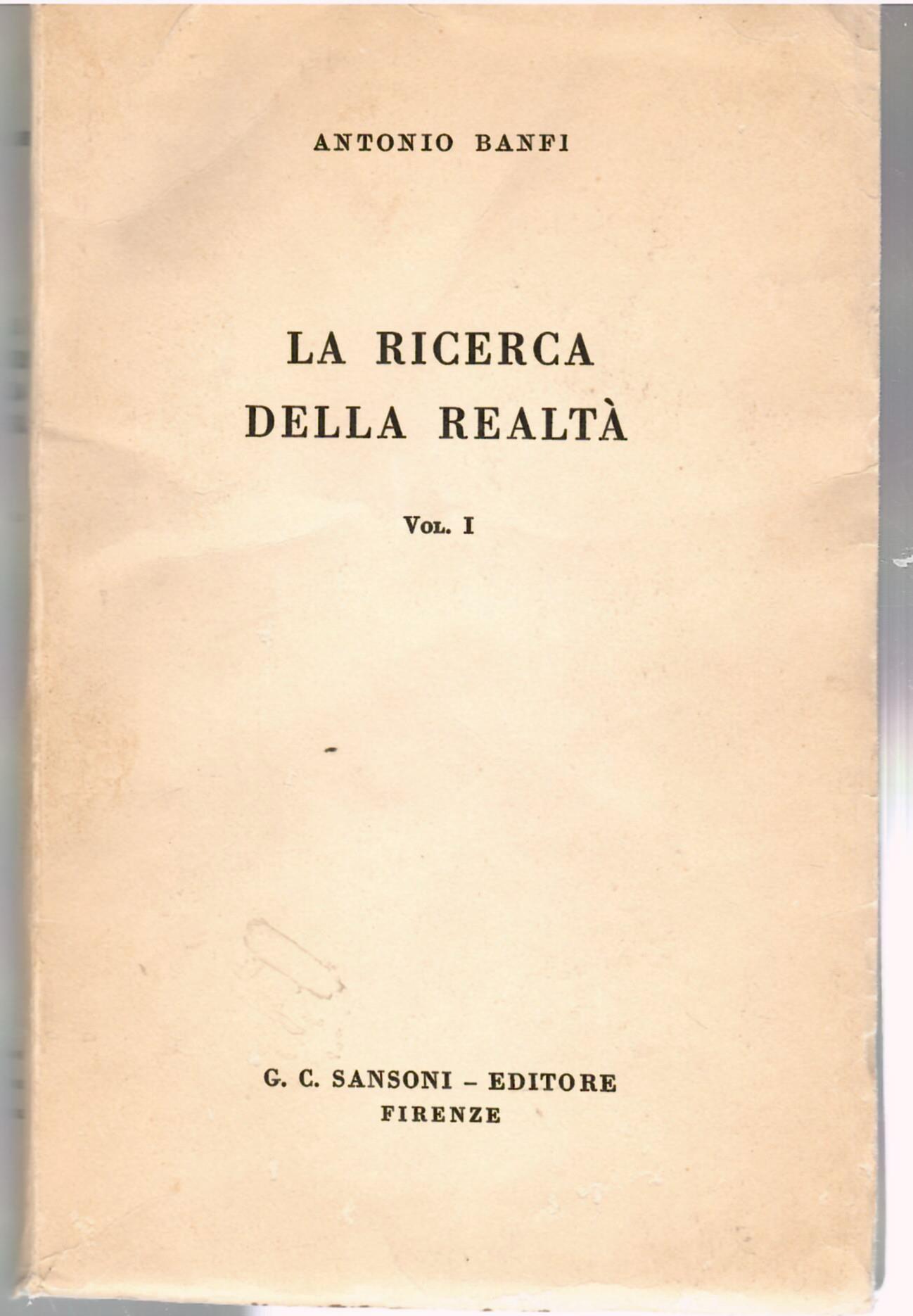 ANTONIO BANFI

LA RICERCA DELLA REALTÀ

VOL. I

G. C. SANSONI - EDITORE
FIRENZE